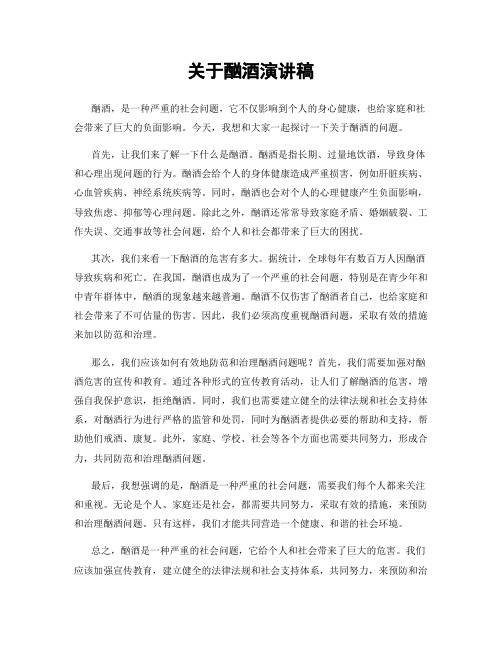 关于酗酒演讲稿

酗酒，是一种严重的社会问题，它不仅影响到个人的身心健康，也给家庭和社会带来了巨大的负面影响。今天，我想和大家一起探讨一下关于酗酒的问题。

首先，让我们来了解一下什么是酗酒。酗酒是指长期、过量地饮酒，导致身体和心理出现问题的行为。酗酒会给个人的身体健康造成严重损害，例如肝脏疾病、心血管疾病、神经系统疾病等。同时，酗酒也会对个人的心理健康产生负面影响，导致焦虑、抑郁等心理问题。除此之外，酗酒还常常导致家庭矛盾、婚姻破裂、工作失误、交通事故等社会问题，给个人和社会都带来了巨大的困扰。

其次，我们来看一下酗酒的危害有多大。据统计，全球每年有数百万人因酗酒导致疾病和死亡。在我国，酗酒也成为了一个严重的社会问题，特别是在青少年和中青年群体中，酗酒的现象越来越普遍。酗酒不仅伤害了酗酒者自己，也给家庭和社会带来了不可估量的伤害。因此，我们必须高度重视酗酒问题，采取有效的措施来加以防范和治理。

那么，我们应该如何有效地防范和治理酗酒问题呢？首先，我们需要加强对酗酒危害的宣传和教育。通过各种形式的宣传教育活动，让人们了解酗酒的危害，增强自我保护意识，拒绝酗酒。同时，我们也需要建立健全的法律法规和社会支持体系，对酗酒行为进行严格的监管和处罚，同时为酗酒者提供必要的帮助和支持，帮助他们戒酒、康复。此外，家庭、学校、社会等各个方面也需要共同努力，形成合力，共同防范和治理酗酒问题。

最后，我想强调的是，酗酒是一种严重的社会问题，需要我们每个人都来关注和重视。无论是个人、家庭还是社会，都需要共同努力，采取有效的措施，来预防和治理酗酒问题。只有这样，我们才能共同营造一个健康、和谐的社会环境。

总之，酗酒是一种严重的社会问题，它给个人和社会带来了巨大的危害。我们应该加强宣传教育，建立健全的法律法规和社会支持体系，共同努力，来预防和治